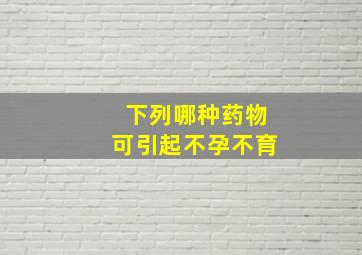 下列哪种药物
可引起不孕不育